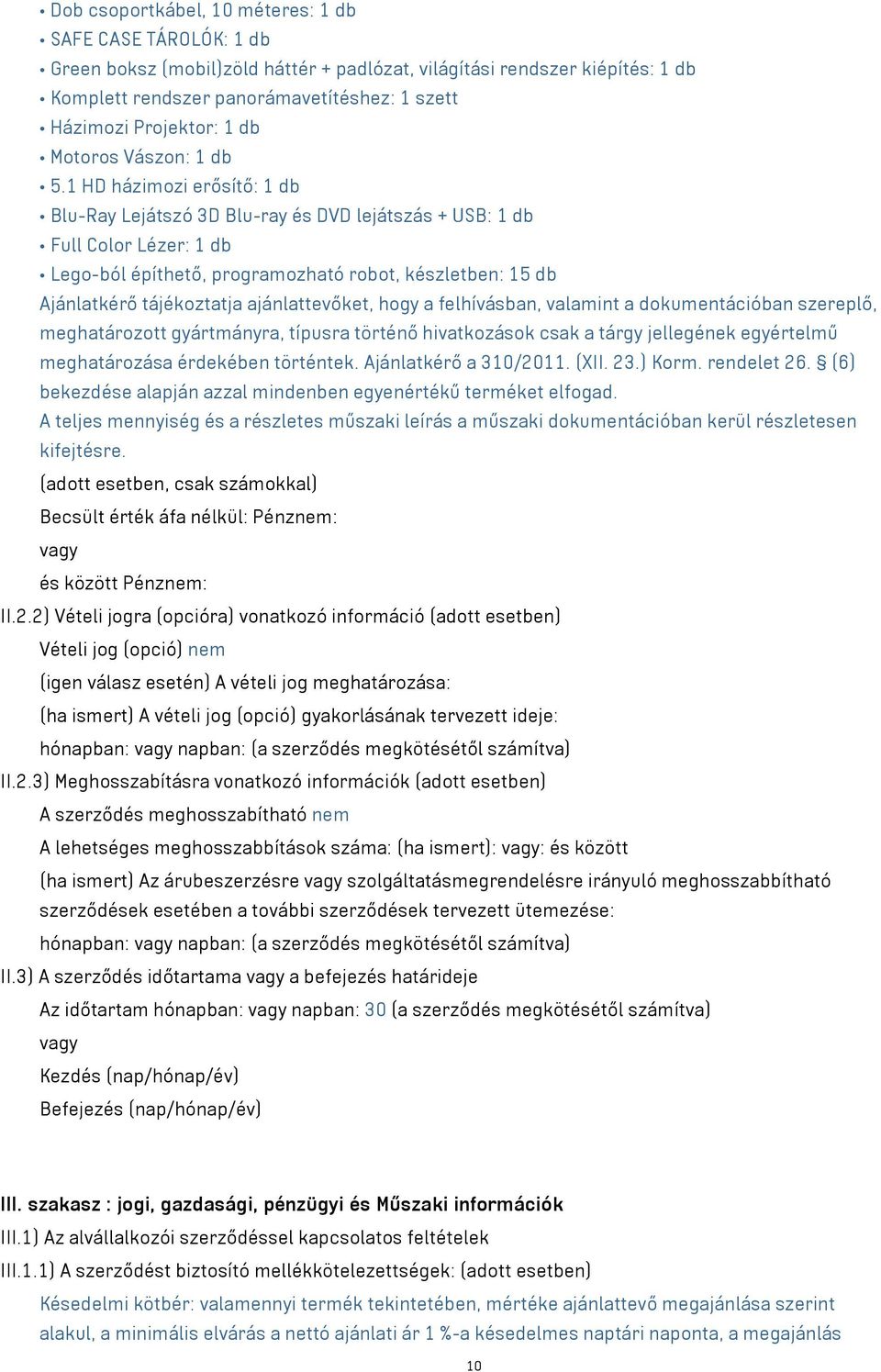 • Dob csoportkábel, 10 méteres: 1 db
• SAFE CASE TÁROLÓK: 1 db
• Green boksz (mobil)zöld háttér + padlózat, világítási rendszer kiépítés: 1 db
• Komplett rendszer panorámavetítéshez: 1 szett
• Házimozi Projektor: 1 db
• Motoros Vászon: 1 db
• 5.1 HD házimozi erősítő: 1 db
• Blu-Ray Lejátszó 3D Blu-ray és DVD lejátszás + USB: 1 db
• Full Color Lézer: 1 db
• Lego-ból építhető, programozható robot, készletben: 15 db
Ajánlatkérő tájékoztatja ajánlattevőket, hogy a felhívásban, valamint a dokumentációban szereplő, meghatározott gyártmányra, típusra történő hivatkozások csak a tárgy jellegének egyértelmű meghatározása érdekében történtek. Ajánlatkérő a 310/2011. (XII. 23.) Korm. rendelet 26. § (6) bekezdése alapján azzal mindenben egyenértékű terméket elfogad.
A teljes mennyiség és a részletes műszaki leírás a műszaki dokumentációban kerül részletesen kifejtésre.

(adott esetben, csak számokkal)

Becsült érték áfa nélkül: Pénznem:

vagy

és között Pénznem:

II.2.2) Vételi jogra (opcióra) vonatkozó információ (adott esetben)

Vételi jog (opció) nem

(igen válasz esetén) A vételi jog meghatározása:

(ha ismert) A vételi jog (opció) gyakorlásának tervezett ideje:

hónapban: vagy napban: (a szerződés megkötésétől számítva)

II.2.3) Meghosszabításra vonatkozó információk (adott esetben)

A szerződés meghosszabítható nem

A lehetséges meghosszabbítások száma: (ha ismert): vagy: és között

(ha ismert) Az árubeszerzésre vagy szolgáltatásmegrendelésre irányuló meghosszabbítható szerződések esetében a további szerződések tervezett ütemezése:

hónapban: vagy napban: (a szerződés megkötésétől számítva)

II.3) A szerződés időtartama vagy a befejezés határideje

Az időtartam hónapban: vagy napban: 30 (a szerződés megkötésétől számítva)

vagy

Kezdés (nap/hónap/év)

Befejezés (nap/hónap/év)

III. szakasz : jogi, gazdasági, pénzügyi és Műszaki információk

III.1) Az alvállalkozói szerződéssel kapcsolatos feltételek

III.1.1) A szerződést biztosító mellékkötelezettségek: (adott esetben)

Késedelmi kötbér: valamennyi termék tekintetében, mértéke ajánlattevő megajánlása szerint alakul, a minimális elvárás a nettó ajánlati ár 1 %-a késedelmes naptári naponta, a megajánlás

10